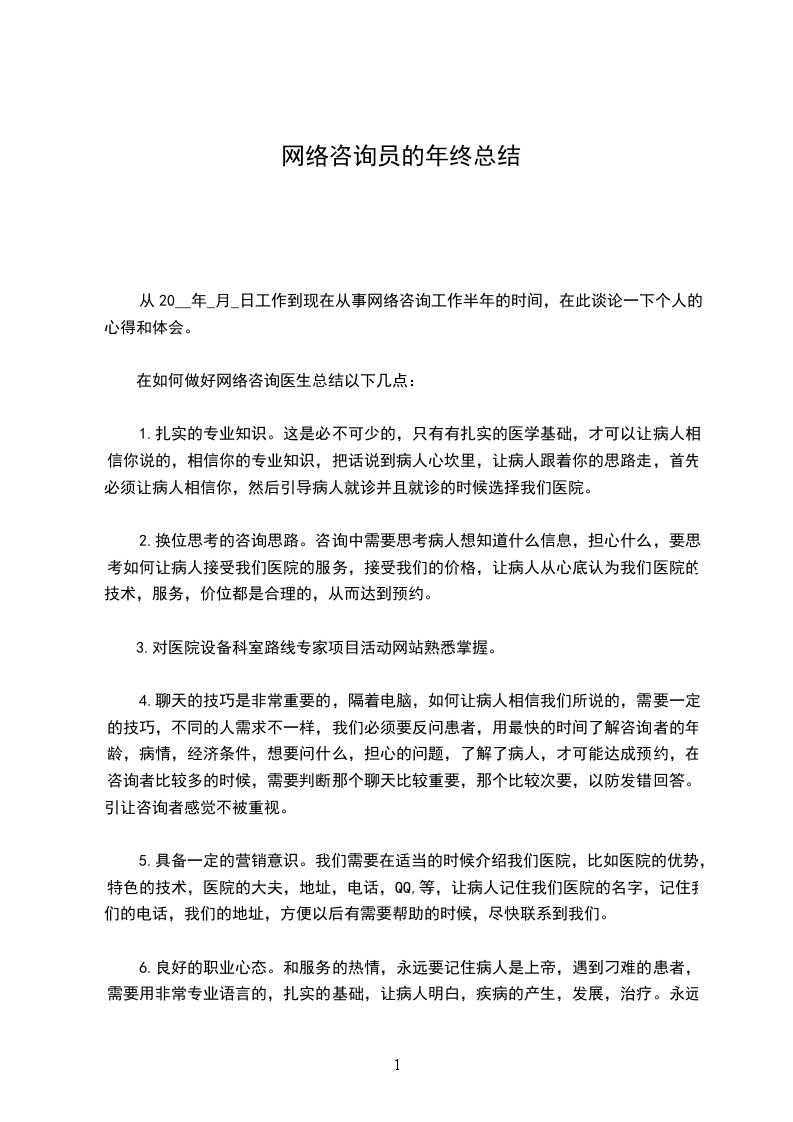 网络咨询员的年终总结

从 20__年_月_日工作到现在从事网络咨询工作半年的时间，在此谈论一下个人的心得和体会。

在如何做好网络咨询医生总结以下几点：

1.扎实的专业知识。这是必不可少的，只有有扎实的医学基础，才可以让病人相信你说的，相信你的专业知识，把话说到病人心坎里，让病人跟着你的思路走，首先必须让病人相信你，然后引导病人就诊并且就诊的时候选择我们医院。

2.换位思考的咨询思路。咨询中需要思考病人想知道什么信息，担心什么，要思考如何让病人接受我们医院的服务，接受我们的价格，让病人从心底认为我们医院的技术，服务，价位都是合理的，从而达到预约。

3.对医院设备科室路线专家项目活动网站熟悉掌握。

4.聊天的技巧是非常重要的，隔着电脑，如何让病人相信我们所说的，需要一定的技巧，不同的人需求不一样，我们必须要反问患者，用最快的时间了解咨询者的年龄，病情，经济条件，想要问什么，担心的问题，了解了病人，才可能达成预约，在咨询者比较多的时候，需要判断那个聊天比较重要，那个比较次要，以防发错回答。引让咨询者感觉不被重视。

5.具备一定的营销意识。我们需要在适当的时候介绍我们医院，比如医院的优势，特色的技术，医院的大夫，地址，电话，QQ,等，让病人记住我们医院的名字，记住我们的电话，我们的地址，方便以后有需要帮助的时候，尽快联系到我们。

6.良好的职业心态。和服务的热情，永远要记住病人是上帝，遇到刁难的患者，需要用非常专业语言的，扎实的基础，让病人明白，疾病的产生，发展，治疗。永远

1